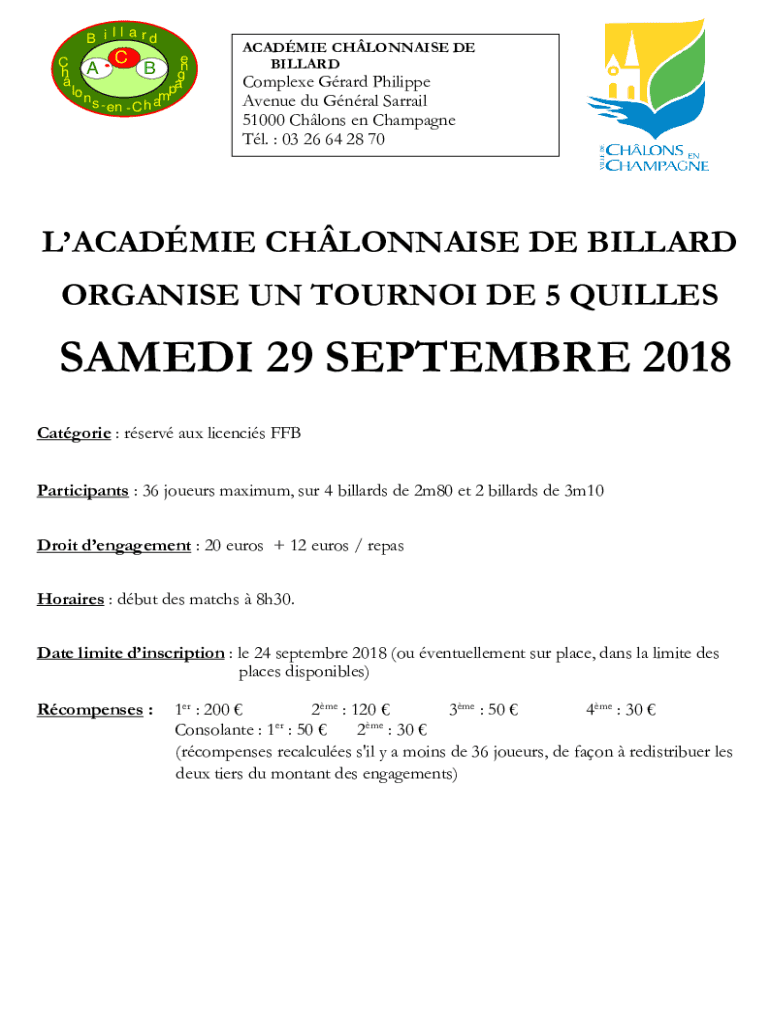 Billard
A C B
Châlons-en-Champagne

ACADÉMIE CHÂLONNAISE DE BILLARD
Complexe Gérard Philippe
Avenue du Général Sarrail
51000 Châlons en Champagne
Tél. : 03 26 64 28 70

VILLE DE CHÂLONS EN CHAMPAGNE

L'ACADÉMIE CHÂLONNAISE DE BILLARD

ORGANISE UN TOURNOI DE 5 QUILLES

SAMEDI 29 SEPTEMBRE 2018

Catégorie : réservé aux licenciés FFB

Participants : 36 joueurs maximum, sur 4 billards de 2m80 et 2 billards de 3m10

Droit d'engagement : 20 euros + 12 euros / repas

Horaires : début des matchs à 8h30.

Date limite d'inscription : le 24 septembre 2018 (ou éventuellement sur place, dans la limite des places disponibles)

Récompenses : $1^{er}$ : 200 € $2^{ème}$ : 120 € $3^{ème}$ : 50 € $4^{ème}$ : 30 €
Consolante : $1^{er}$ : 50 € $2^{ème}$ : 30 €
(récompenses recalculées s'il y a moins de 36 joueurs, de façon à redistribuer les deux tiers du montant des engagements)